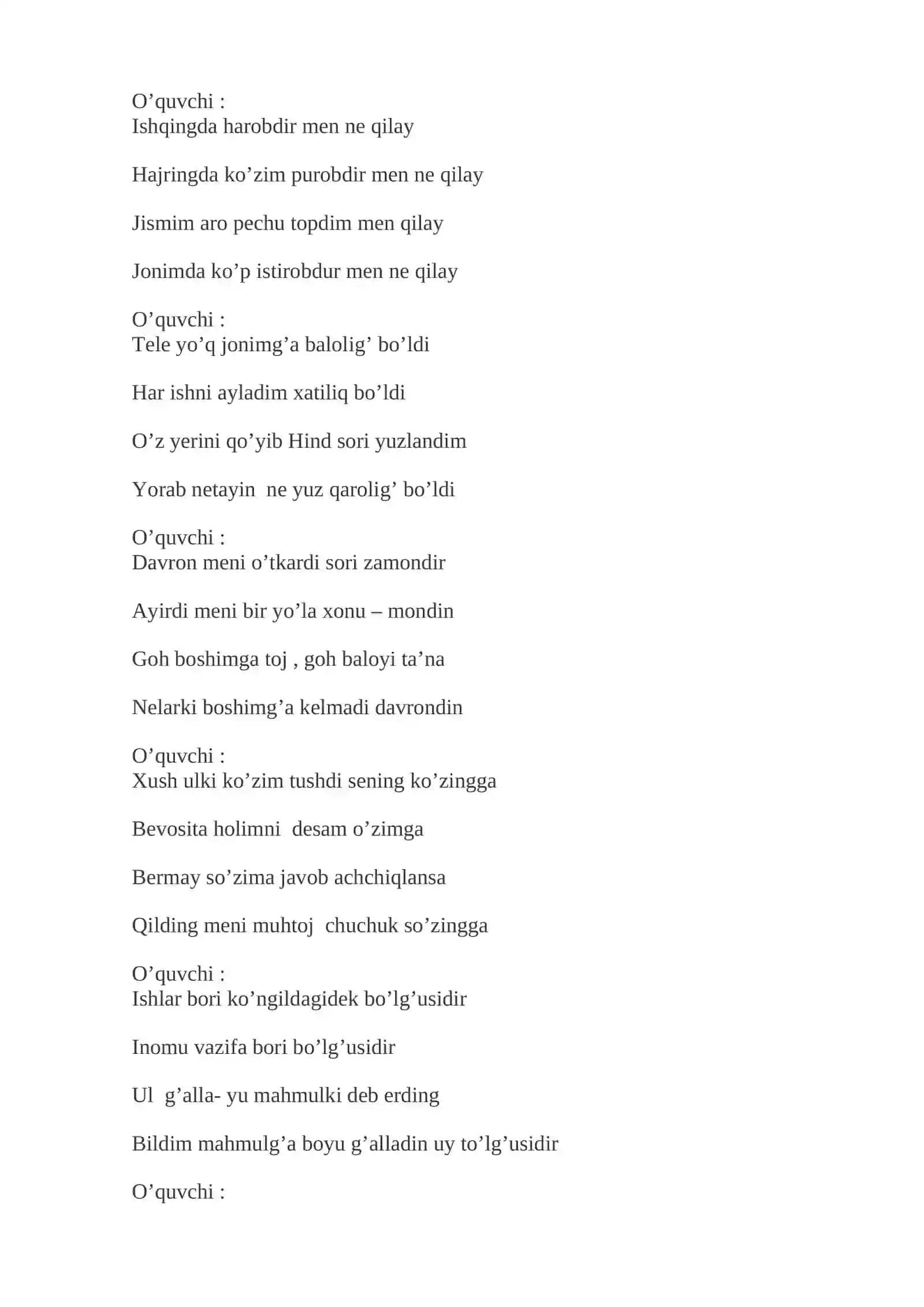 O'quvchi :
Ishqingda harobdir men ne qilay

Hajringda ko'zim purobdir men ne qilay

Jismim aro pechu topdim men qilay

Jonimda ko'p istirobdur men ne qilay

O'quvchi :
Tele yo'q jonimg'a balolig' bo'ldi

Har ishni ayladim xatiliq bo'ldi

O'z yerini qo'yib Hind sori yuzlandim

Yorab netayin  ne yuz qarolig' bo'ldi

O'quvchi :
Davron meni o'tkardi sori zamondir

Ayirdi meni bir yo'la xonu – mondin

Goh boshimga toj , goh baloyi ta'na

Nelarki boshimg'a kelmadi davrondin

O'quvchi :
Xush ulki ko'zim tushdi sening ko'zingga

Bevosita holimni  desam o'zimga

Bermay so'zima javob achchiqlansa

Qilding meni muhtoj  chuchuk so'zingga

O'quvchi :
Ishlar bori ko'ngildagidek bo'lg'usidir

Inomu vazifa bori bo'lg'usidir

Ul  g'alla- yu mahmulki deb erding

Bildim mahmulg'a boyu g'alladin uy to'lg'usidir

O'quvchi :